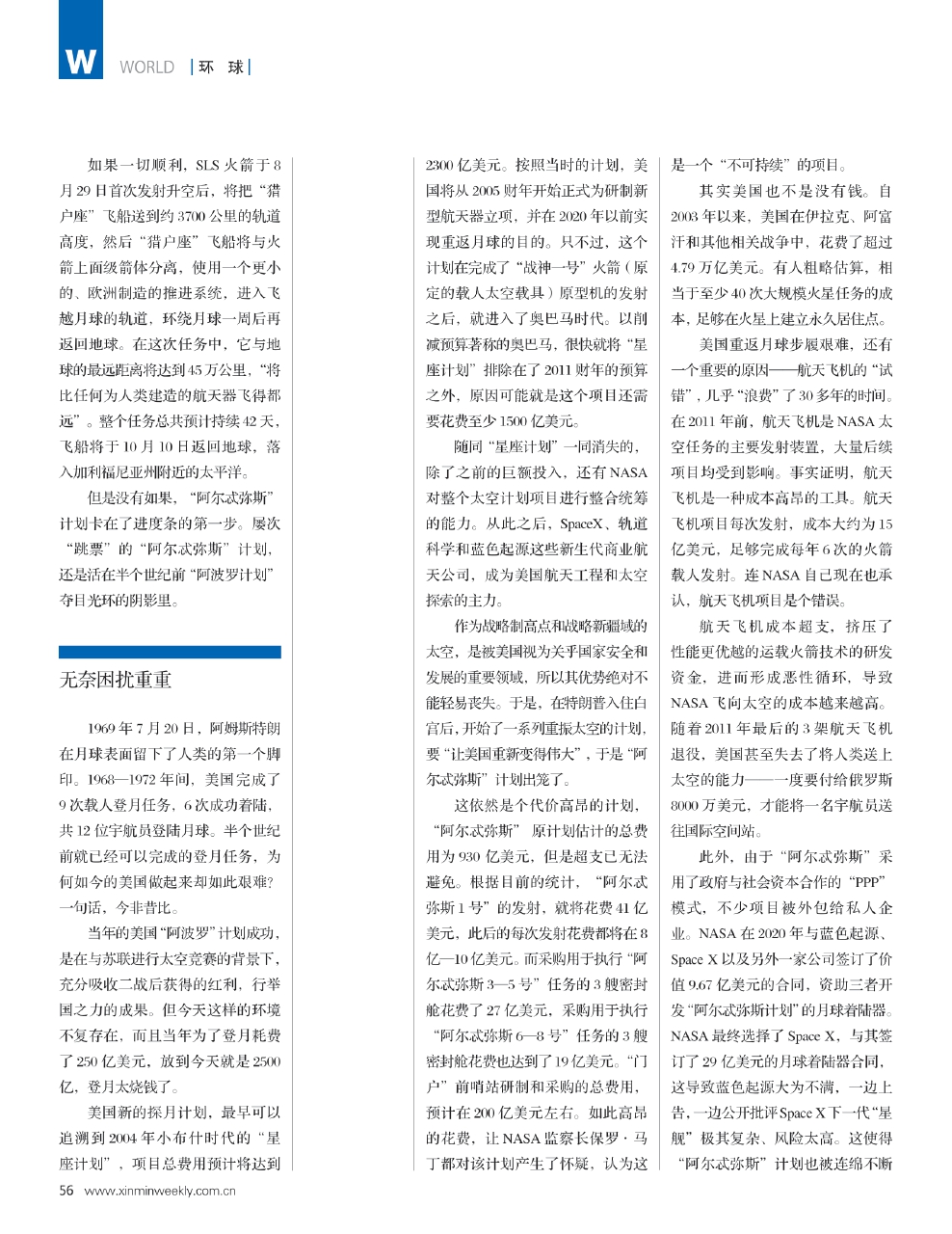 W WORLD | 环 球 |

如果一切顺利，SLS 火箭于 8 月 29 日首次发射升空后，将把“猎户座”飞船送到约 3700 公里的轨道高度，然后“猎户座”飞船将与火箭上面级箭体分离，使用一个更小的、欧洲制造的推进系统，进入飞越月球的轨道，环绕月球一周后再返回地球。在这次任务中，它与地球的最远距离将达到 45 万公里，“将比任何为人类建造的航天器飞得都远”。整个任务总共预计持续 42 天，飞船将于 10 月 10 日返回地球，落入加利福尼亚州附近的太平洋。

但是没有如果，“阿尔忒弥斯”计划卡在了进度条的第一步。屡次“跳票”的“阿尔忒弥斯”计划，还是活在半个世纪前“阿波罗计划”夺目光环的阴影里。

无奈困扰重重

1969 年 7 月 20 日，阿姆斯特朗在月球表面留下了人类的第一个脚印。1968—1972 年间，美国完成了 9 次载人登月任务，6 次成功着陆，共 12 位宇航员登陆月球。半个世纪前就已经可以完成的登月任务，为何如今的美国做起来却如此艰难？一句话，今非昔比。

当年的美国“阿波罗”计划成功，是在与苏联进行太空竞赛的背景下，充分吸收二战后获得的红利，行举国之力的成果。但今天这样的环境不复存在，而且当年为了登月耗费了 250 亿美元，放到今天就是 2500 亿，登月太烧钱了。

美国新的探月计划，最早可以追溯到 2004 年小布什时代的“星座计划”，项目总费用预计将达到 2300 亿美元。按照当时的计划，美国将从 2005 财年开始正式为研制新型航天器立项，并在 2020 年以前实现重返月球的目的。只不过，这个计划在完成了“战神一号”火箭（原定的载人太空载具）原型机的发射之后，就进入了奥巴马时代。以削减预算著称的奥巴马，很快就将“星座计划”排除在了 2011 财年的预算之外，原因可能就是这个项目还需要花费至少 1500 亿美元。

随同“星座计划”一同消失的，除了之前的巨额投入，还有 NASA 对整个太空计划项目进行整合统筹的能力。从此之后，SpaceX、轨道科学和蓝色起源这些新生代商业航天公司，成为美国航天工程和太空探索的主力。

作为战略制高点和战略新疆域的太空，是被美国视为关乎国家安全和发展的重要领域，所以其优势绝对不能轻易丧失。于是，在特朗普入住白宫后，开始了一系列重振太空的计划，要“让美国重新变得伟大”，于是“阿尔忒弥斯”计划出笼了。

这依然是个代价高昂的计划，“阿尔忒弥斯”原计划估计的总费用为 930 亿美元，但是超支已无法避免。根据目前的统计，“阿尔忒弥斯 1 号”的发射，就将花费 41 亿美元，此后的每次发射花费都将在 8 亿—10 亿美元。而采购用于执行“阿尔忒弥斯 3—5 号”任务的 3 艘密封舱花费了 27 亿美元，采购用于执行“阿尔忒弥斯 6—8 号”任务的 3 艘密封舱花费也达到了 19 亿美元。“门户”前哨站研制和采购的总费用，预计在 200 亿美元左右。如此高昂的花费，让 NASA 监察长保罗·马丁都对该计划产生了怀疑，认为这是一个“不可持续”的项目。

其实美国也不是没有钱。自 2003 年以来，美国在伊拉克、阿富汗和其他相关战争中，花费了超过 4.79 万亿美元。有人粗略估算，相当于至少 40 次大规模火星任务的成本，足够在火星上建立永久居住点。

美国重返月球步履艰难，还有一个重要的原因——航天飞机的“试错”，几乎“浪费”了 30 多年的时间。在 2011 年前，航天飞机是 NASA 太空任务的主要发射装置，大量后续项目均受到影响。事实证明，航天飞机是一种成本高昂的工具。航天飞机项目每次发射，成本大约为 15 亿美元，足够完成每年 6 次的火箭载人发射。连 NASA 自己现在也承认，航天飞机项目是个错误。

航天飞机成本超支，挤压了性能更优越的运载火箭技术的研发资金，进而形成恶性循环，导致 NASA 飞向太空的成本越来越高。随着 2011 年最后的 3 架航天飞机退役，美国甚至失去了将人类送上太空的能力——一度要付给俄罗斯 8000 万美元，才能将一名宇航员送往国际空间站。

此外，由于“阿尔忒弥斯”采用了政府与社会资本合作的“PPP”模式，不少项目被外包给私人企业。NASA 在 2020 年与蓝色起源、Space X 以及另外一家公司签订了价值 9.67 亿美元的合同，资助三者开发“阿尔忒弥斯计划”的月球着陆器。NASA 最终选择了 Space X，与其签订了 29 亿美元的月球着陆器合同，这导致蓝色起源大为不满，一边上告，一边公开批评 Space X 下一代“星舰”极其复杂、风险太高。这使得“阿尔忒弥斯”计划也被连绵不断

56 www.xinminweekly.com.cn